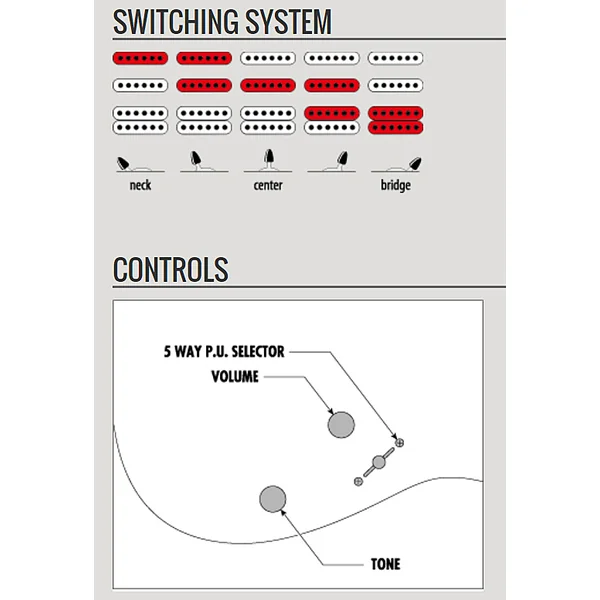 SWITCHING SYSTEM

neck

center

bridge

CONTROLS

5 WAY P.U. SELECTOR

VOLUME

TONE